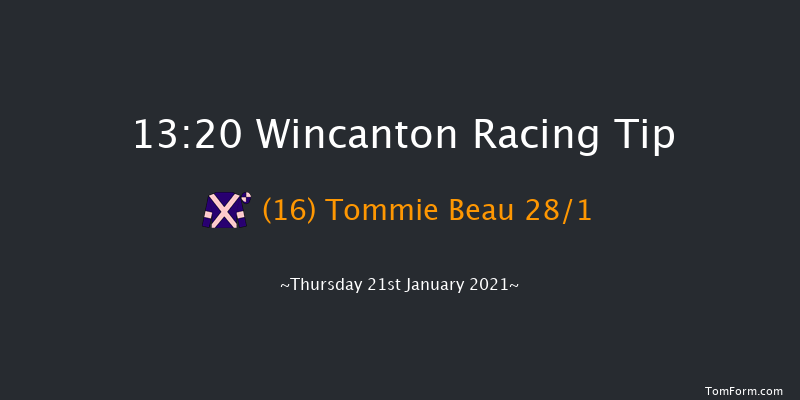 13:20 Wincanton Racing Tip

(16) Tommie Beau 28/1

~Thursday 21st January 2021~

TomForm.com